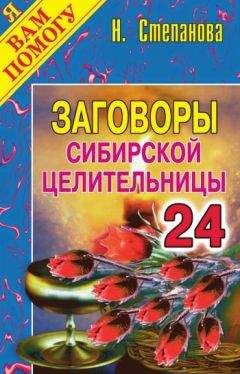 Я ВАМ ПОМОГУ

Н. Степанова

ЗАГОВОРЫ СИБИРСКОЙ ЦЕЛИТЕЛЬНИЦЫ

24